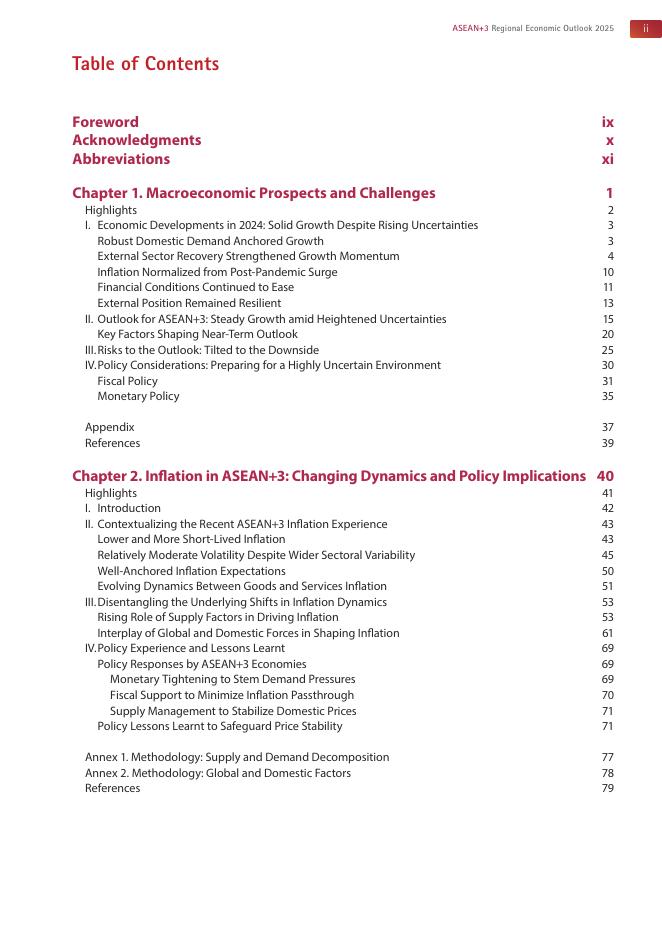 ASEAN+3 Regional Economic Outlook 2025 ii

Table of Contents

Foreword ix
Acknowledgments x
Abbreviations xi

Chapter 1. Macroeconomic Prospects and Challenges 1
Highlights 2
I. Economic Developments in 2024: Solid Growth Despite Rising Uncertainties 3
Robust Domestic Demand Anchored Growth 3
External Sector Recovery Strengthened Growth Momentum 4
Inflation Normalized from Post-Pandemic Surge 10
Financial Conditions Continued to Ease 11
External Position Remained Resilient 13
II. Outlook for ASEAN+3: Steady Growth amid Heightened Uncertainties 15
Key Factors Shaping Near-Term Outlook 20
III. Risks to the Outlook: Tilted to the Downside 25
IV. Policy Considerations: Preparing for a Highly Uncertain Environment 30
Fiscal Policy 31
Monetary Policy 35

Appendix 37
References 39

Chapter 2. Inflation in ASEAN+3: Changing Dynamics and Policy Implications 40
Highlights 41
I. Introduction 42
II. Contextualizing the Recent ASEAN+3 Inflation Experience 43
Lower and More Short-Lived Inflation 43
Relatively Moderate Volatility Despite Wider Sectoral Variability 45
Well-Anchored Inflation Expectations 50
Evolving Dynamics Between Goods and Services Inflation 51
III. Disentangling the Underlying Shifts in Inflation Dynamics 53
Rising Role of Supply Factors in Driving Inflation 53
Interplay of Global and Domestic Forces in Shaping Inflation 61
IV. Policy Experience and Lessons Learnt 69
Policy Responses by ASEAN+3 Economies 69
Monetary Tightening to Stem Demand Pressures 69
Fiscal Support to Minimize Inflation Passthrough 70
Supply Management to Stabilize Domestic Prices 71
Policy Lessons Learnt to Safeguard Price Stability 71

Annex 1. Methodology: Supply and Demand Decomposition 77
Annex 2. Methodology: Global and Domestic Factors 78
References 79